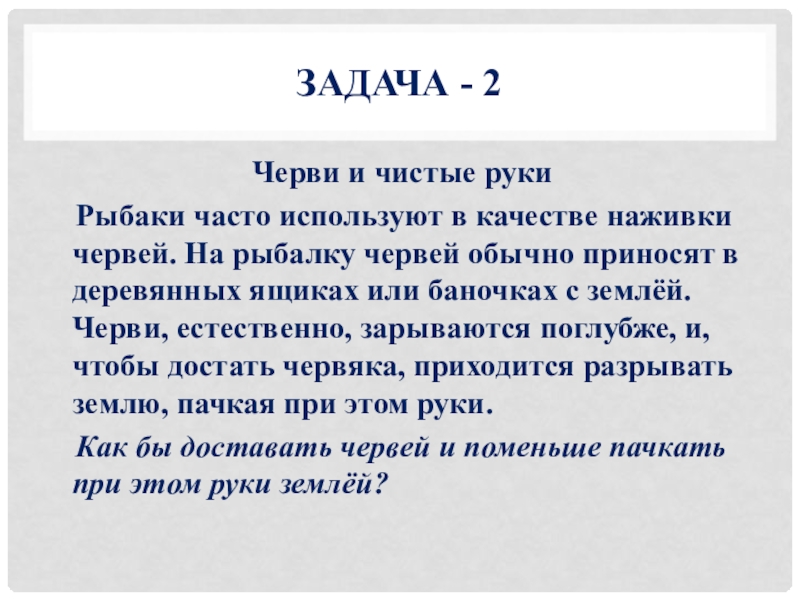 ЗАДАЧА - 2

Черви и чистые руки

Рыбаки часто используют в качестве наживки червей. На рыбалку червей обычно приносят в деревянных ящиках или баночках с землёй. Черви, естественно, зарываются поглубже, и, чтобы достать червяка, приходится разрывать землю, пачкая при этом руки.

Как бы доставать червей и поменьше пачкать при этом руки землёй?